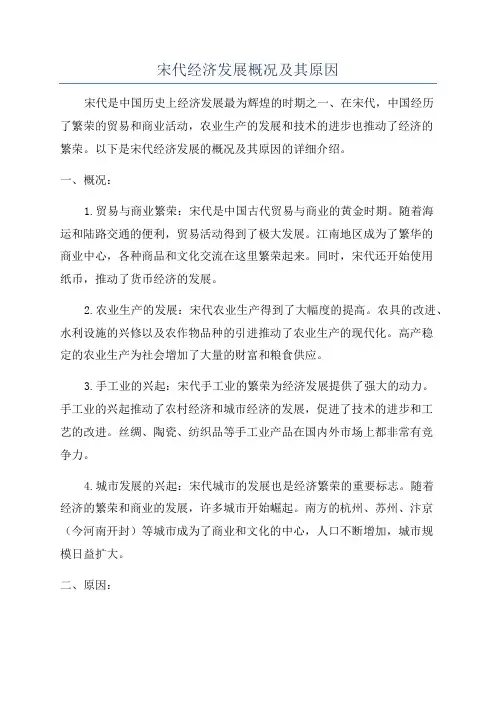 宋代经济发展概况及其原因

宋代是中国历史上经济发展最为辉煌的时期之一、在宋代，中国经历了繁荣的贸易和商业活动，农业生产的发展和技术的进步也推动了经济的繁荣。以下是宋代经济发展的概况及其原因的详细介绍。

一、概况：

1.贸易与商业繁荣：宋代是中国古代贸易与商业的黄金时期。随着海运和陆路交通的便利，贸易活动得到了极大发展。江南地区成为了繁华的商业中心，各种商品和文化交流在这里繁荣起来。同时，宋代还开始使用纸币，推动了货币经济的发展。

2.农业生产的发展：宋代农业生产得到了大幅度的提高。农具的改进、水利设施的兴修以及农作物品种的引进推动了农业生产的现代化。高产稳定的农业生产为社会增加了大量的财富和粮食供应。

3.手工业的兴起：宋代手工业的繁荣为经济发展提供了强大的动力。手工业的兴起推动了农村经济和城市经济的发展，促进了技术的进步和工艺的改进。丝绸、陶瓷、纺织品等手工业产品在国内外市场上都非常有竞争力。

4.城市发展的兴起：宋代城市的发展也是经济繁荣的重要标志。随着经济的繁荣和商业的发展，许多城市开始崛起。南方的杭州、苏州、汴京（今河南开封）等城市成为了商业和文化的中心，人口不断增加，城市规模日益扩大。

二、原因：